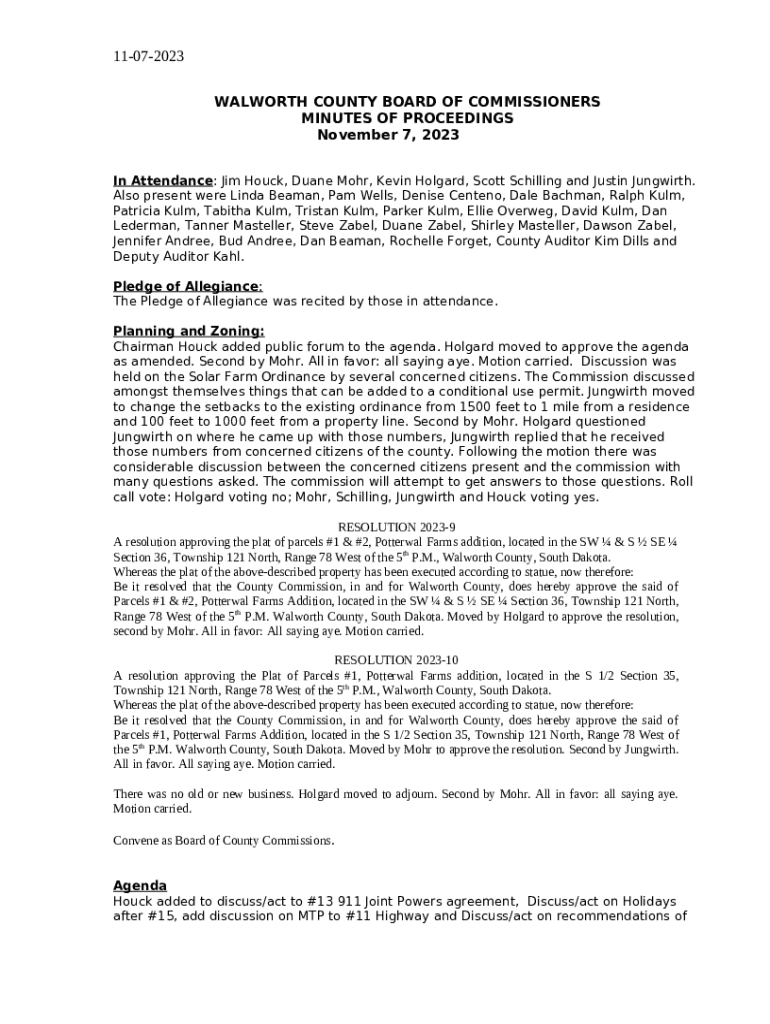 11-07-2023

WALWORTH COUNTY BOARD OF COMMISSIONERS
MINUTES OF PROCEEDINGS
November 7, 2023

In Attendance: Jim Houck, Duane Mohr, Kevin Holgard, Scott Schilling and Justin Jungwirth. Also present were Linda Beaman, Pam Wells, Denise Centeno, Dale Bachman, Ralph Kulm, Patricia Kulm, Tabitha Kulm, Tristan Kulm, Parker Kulm, Ellie Overweg, David Kulm, Dan Lederman, Tanner Masteller, Steve Zabel, Duane Zabel, Shirley Masteller, Dawson Zabel, Jennifer Andree, Bud Andree, Dan Beaman, Rochelle Forget, County Auditor Kim Dills and Deputy Auditor Kahl.

Pledge of Allegiance:
The Pledge of Allegiance was recited by those in attendance.

Planning and Zoning:
Chairman Houck added public forum to the agenda. Holgard moved to approve the agenda as amended. Second by Mohr. All in favor: all saying aye. Motion carried. Discussion was held on the Solar Farm Ordinance by several concerned citizens. The Commission discussed amongst themselves things that can be added to a conditional use permit. Jungwirth moved to change the setbacks to the existing ordinance from 1500 feet to 1 mile from a residence and 100 feet to 1000 feet from a property line. Second by Mohr. Holgard questioned Jungwirth on where he came up with those numbers, Jungwirth replied that he received those numbers from concerned citizens of the county. Following the motion there was considerable discussion between the concerned citizens present and the commission with many questions asked. The commission will attempt to get answers to those questions. Roll call vote: Holgard voting no; Mohr, Schilling, Jungwirth and Houck voting yes.

RESOLUTION 2023-9
A resolution approving the plat of parcels #1 & #2, Potterwal Farms addition, located in the SW ¼ & S ½ SE ¼ Section 36, Township 121 North, Range 78 West of the 5$^{th}$ P.M., Walworth County, South Dakota.
Whereas the plat of the above-described property has been executed according to statue, now therefore:
Be it resolved that the County Commission, in and for Walworth County, does hereby approve the said of Parcels #1 & #2, Potterwal Farms Addition, located in the SW ¼ & S ½ SE ¼ Section 36, Township 121 North, Range 78 West of the 5$^{th}$ P.M. Walworth County, South Dakota. Moved by Holgard to approve the resolution, second by Mohr. All in favor: All saying aye. Motion carried.

RESOLUTION 2023-10
A resolution approving the Plat of Parcels #1, Potterwal Farms addition, located in the S 1/2 Section 35, Township 121 North, Range 78 West of the 5$^{th}$ P.M., Walworth County, South Dakota.
Whereas the plat of the above-described property has been executed according to statue, now therefore:
Be it resolved that the County Commission, in and for Walworth County, does hereby approve the said of Parcels #1, Potterwal Farms Addition, located in the S 1/2 Section 35, Township 121 North, Range 78 West of the 5$^{th}$ P.M. Walworth County, South Dakota. Moved by Mohr to approve the resolution. Second by Jungwirth. All in favor. All saying aye. Motion carried.

There was no old or new business. Holgard moved to adjourn. Second by Mohr. All in favor: all saying aye. Motion carried.

Convene as Board of County Commissions.

Agenda
Houck added to discuss/act to #13 911 Joint Powers agreement, Discuss/act on Holidays after #15, add discussion on MTP to #11 Highway and Discuss/act on recommendations of